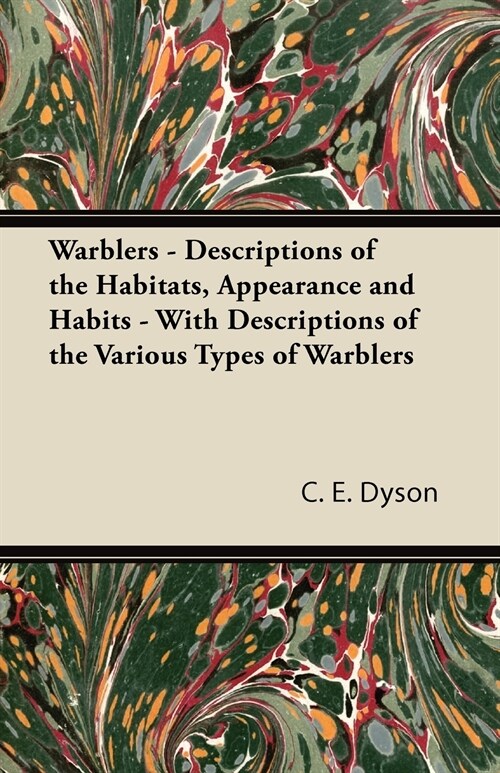 Warblers - Descriptions of the Habitats, Appearance and Habits - With Descriptions of the Various Types of Warblers

C. E. Dyson